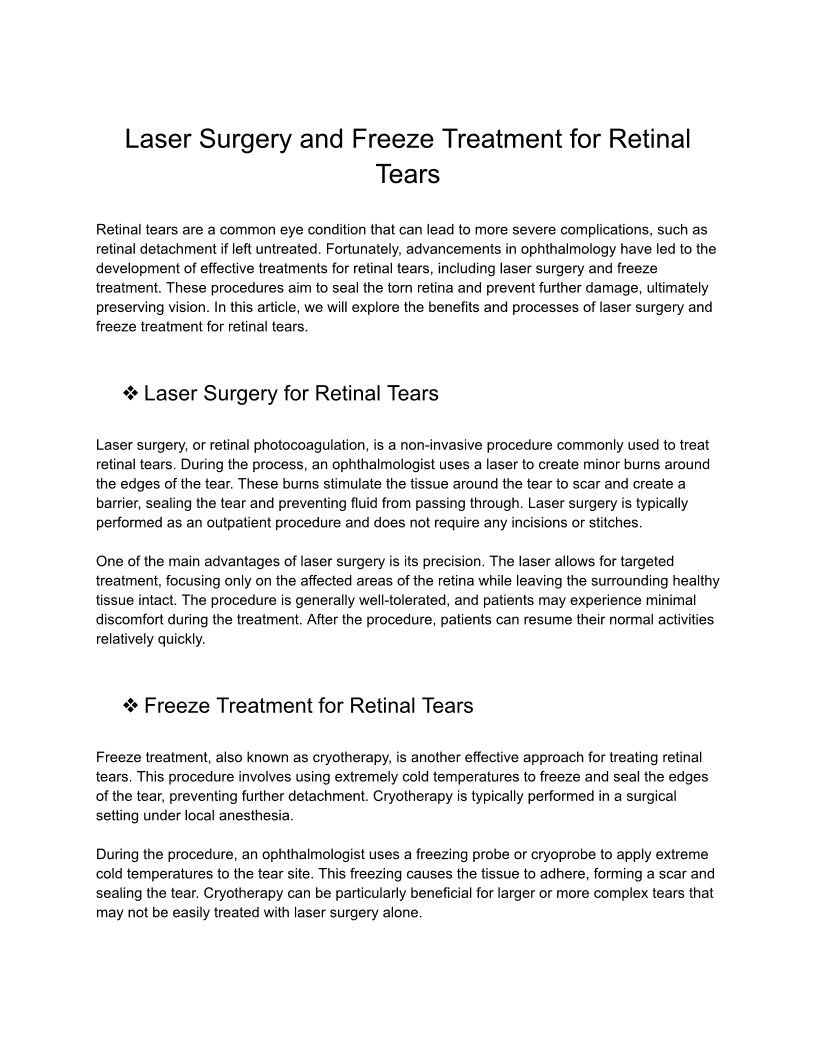 Laser Surgery and Freeze Treatment for Retinal Tears

Retinal tears are a common eye condition that can lead to more severe complications, such as retinal detachment if left untreated. Fortunately, advancements in ophthalmology have led to the development of effective treatments for retinal tears, including laser surgery and freeze treatment. These procedures aim to seal the torn retina and prevent further damage, ultimately preserving vision. In this article, we will explore the benefits and processes of laser surgery and freeze treatment for retinal tears.

❖ Laser Surgery for Retinal Tears

Laser surgery, or retinal photocoagulation, is a non-invasive procedure commonly used to treat retinal tears. During the process, an ophthalmologist uses a laser to create minor burns around the edges of the tear. These burns stimulate the tissue around the tear to scar and create a barrier, sealing the tear and preventing fluid from passing through. Laser surgery is typically performed as an outpatient procedure and does not require any incisions or stitches.

One of the main advantages of laser surgery is its precision. The laser allows for targeted treatment, focusing only on the affected areas of the retina while leaving the surrounding healthy tissue intact. The procedure is generally well-tolerated, and patients may experience minimal discomfort during the treatment. After the procedure, patients can resume their normal activities relatively quickly.

❖ Freeze Treatment for Retinal Tears

Freeze treatment, also known as cryotherapy, is another effective approach for treating retinal tears. This procedure involves using extremely cold temperatures to freeze and seal the edges of the tear, preventing further detachment. Cryotherapy is typically performed in a surgical setting under local anesthesia.

During the procedure, an ophthalmologist uses a freezing probe or cryoprobe to apply extreme cold temperatures to the tear site. This freezing causes the tissue to adhere, forming a scar and sealing the tear. Cryotherapy can be particularly beneficial for larger or more complex tears that may not be easily treated with laser surgery alone.